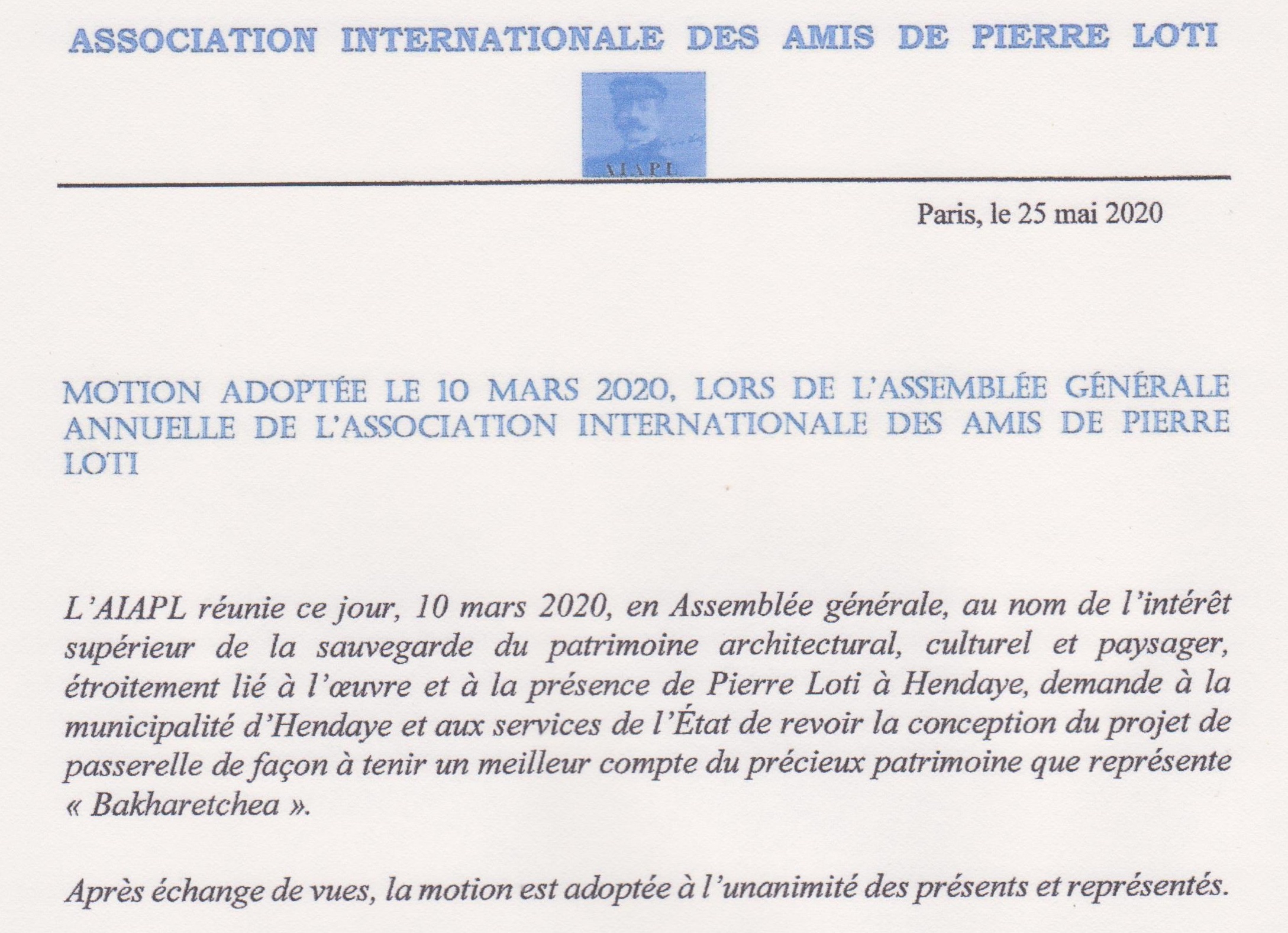 ASSOCIATION INTERNATIONALE DES AMIS DE PIERRE LOTI

AIAPL

Paris, le 25 mai 2020

MOTION ADOPTÉE LE 10 MARS 2020, LORS DE L'ASSEMBLÉE GÉNÉRALE ANNUELLE DE L'ASSOCIATION INTERNATIONALE DES AMIS DE PIERRE LOTI

L'AIAPL réunie ce jour, 10 mars 2020, en Assemblée générale, au nom de l'intérêt supérieur de la sauvegarde du patrimoine architectural, culturel et paysager, étroitement lié à l'œuvre et à la présence de Pierre Loti à Hendaye, demande à la municipalité d'Hendaye et aux services de l'État de revoir la conception du projet de passerelle de façon à tenir un meilleur compte du précieux patrimoine que représente « Bakharetchea ».

Après échange de vues, la motion est adoptée à l'unanimité des présents et représentés.